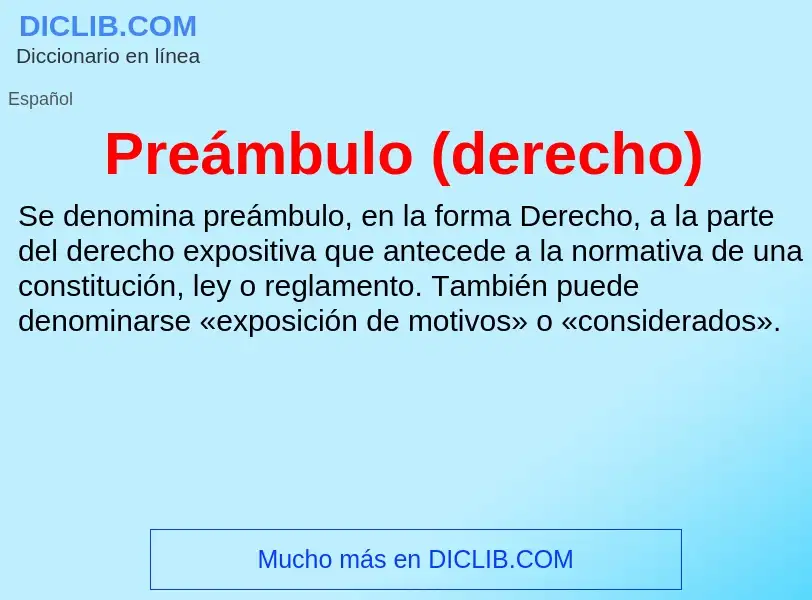 DICLIB.COM
Diccionario en línea

Español

Preámbulo (derecho)

Se denomina preámbulo, en la forma Derecho, a la parte del derecho expositiva que antecede a la normativa de una constitución, ley o reglamento. También puede denominarse «exposición de motivos» o «considerados».

Mucho más en DICLIB.COM